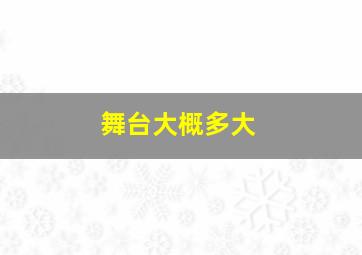 舞台大概多大